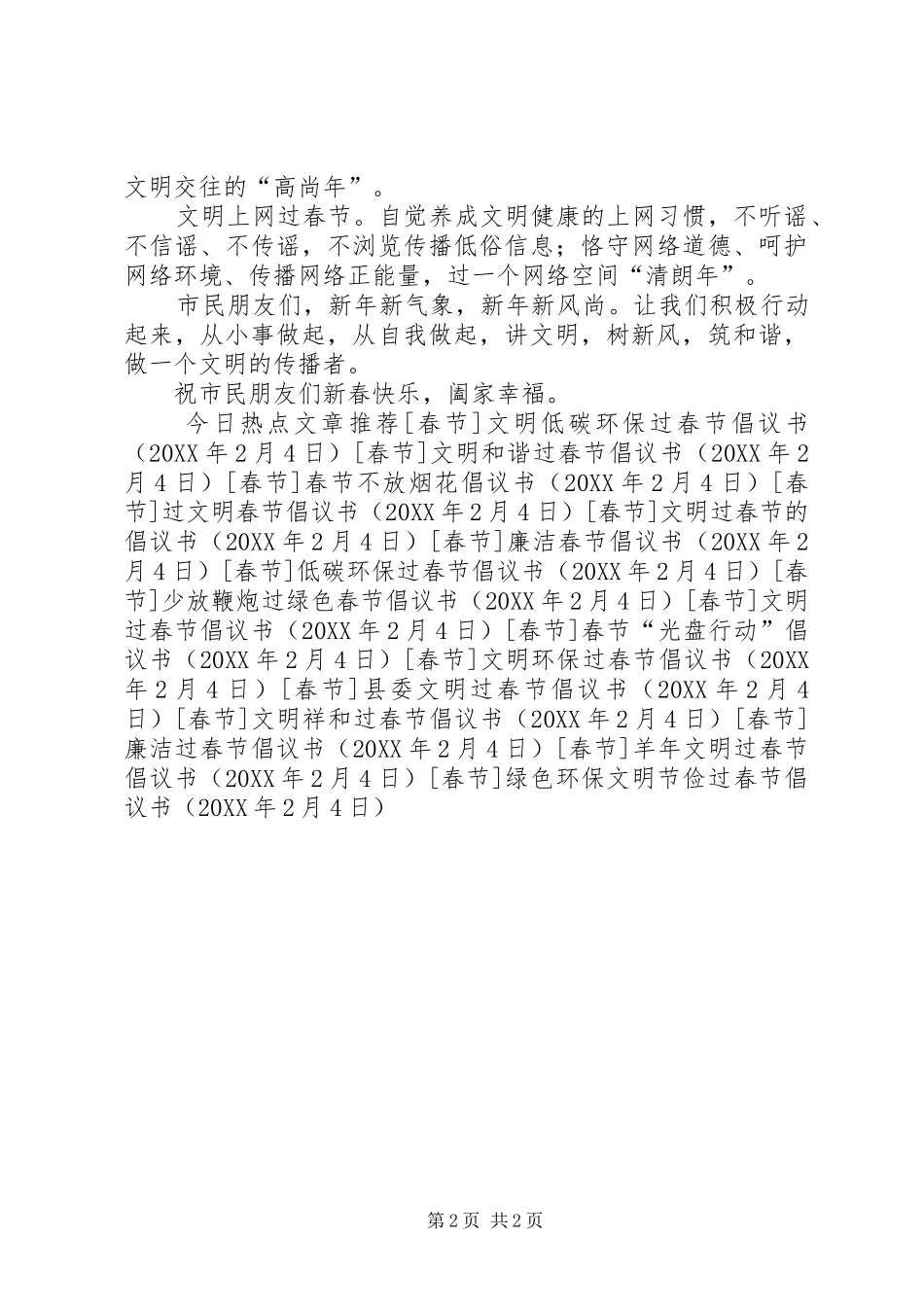 文明交往的“高尚年”。

文明上网过春节。自觉养成文明健康的上网习惯，不听谣、不信谣、不传谣，不浏览传播低俗信息；恪守网络道德、呵护网络环境、传播网络正能量，过一个网络空间“清朗年”。

市民朋友们，新年新气象，新年新风尚。让我们积极行动起来，从小事做起，从自我做起，讲文明，树新风，筑和谐，做一个文明的传播者。

祝市民朋友们新春快乐，阖家幸福。

今日热点文章推荐[春节]文明低碳环保过春节倡议书（20XX年2月4日）[春节]文明和谐过春节倡议书（20XX年2月4日）[春节]春节不放烟花倡议书（20XX年2月4日）[春节]过文明春节倡议书（20XX年2月4日）[春节]文明过春节的倡议书（20XX年2月4日）[春节]廉洁春节倡议书（20XX年2月4日）[春节]低碳环保过春节倡议书（20XX年2月4日）[春节]少放鞭炮过绿色春节倡议书（20XX年2月4日）[春节]文明过春节倡议书（20XX年2月4日）[春节]春节“光盘行动”倡议书（20XX年2月4日）[春节]文明环保过春节倡议书（20XX年2月4日）[春节]县委文明过春节倡议书（20XX年2月4日）[春节]文明祥和过春节倡议书（20XX年2月4日）[春节]廉洁过春节倡议书（20XX年2月4日）[春节]羊年文明过春节倡议书（20XX年2月4日）[春节]绿色环保文明节俭过春节倡议书（20XX年2月4日）

第2页 共2页